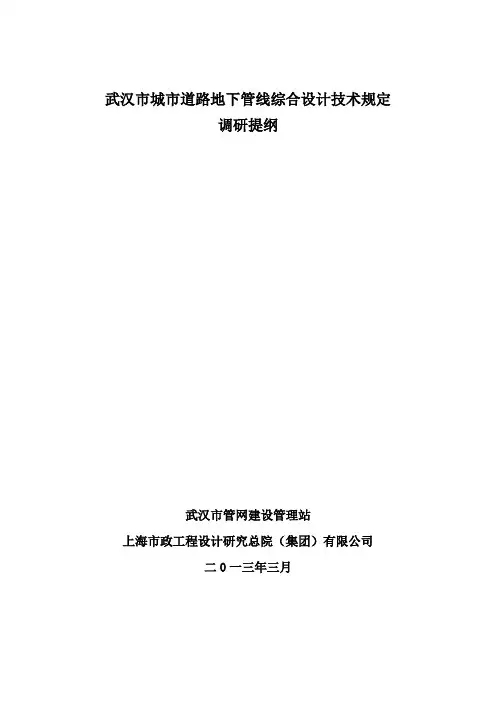 武汉市城市道路地下管线综合设计技术规定

调研提纲

武汉市管网建设管理站

上海市政工程设计研究总院（集团）有限公司

二0一三年三月